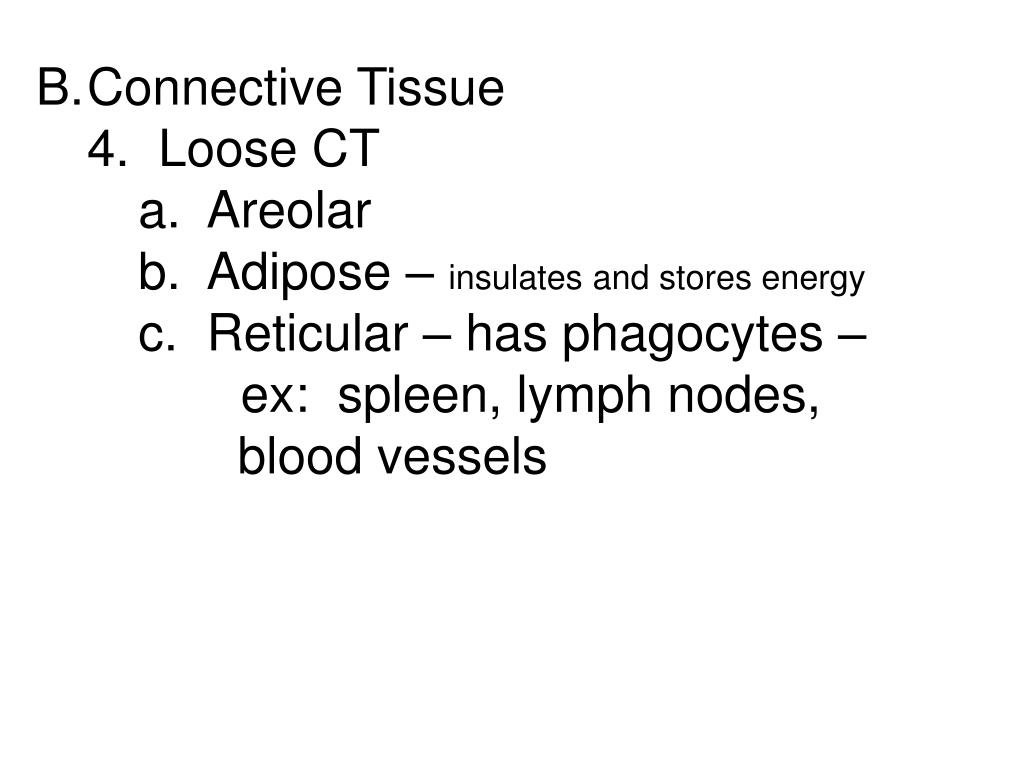 B. Connective Tissue
4. Loose CT
a. Areolar
b. Adipose – insulates and stores energy
c. Reticular – has phagocytes – ex: spleen, lymph nodes, blood vessels